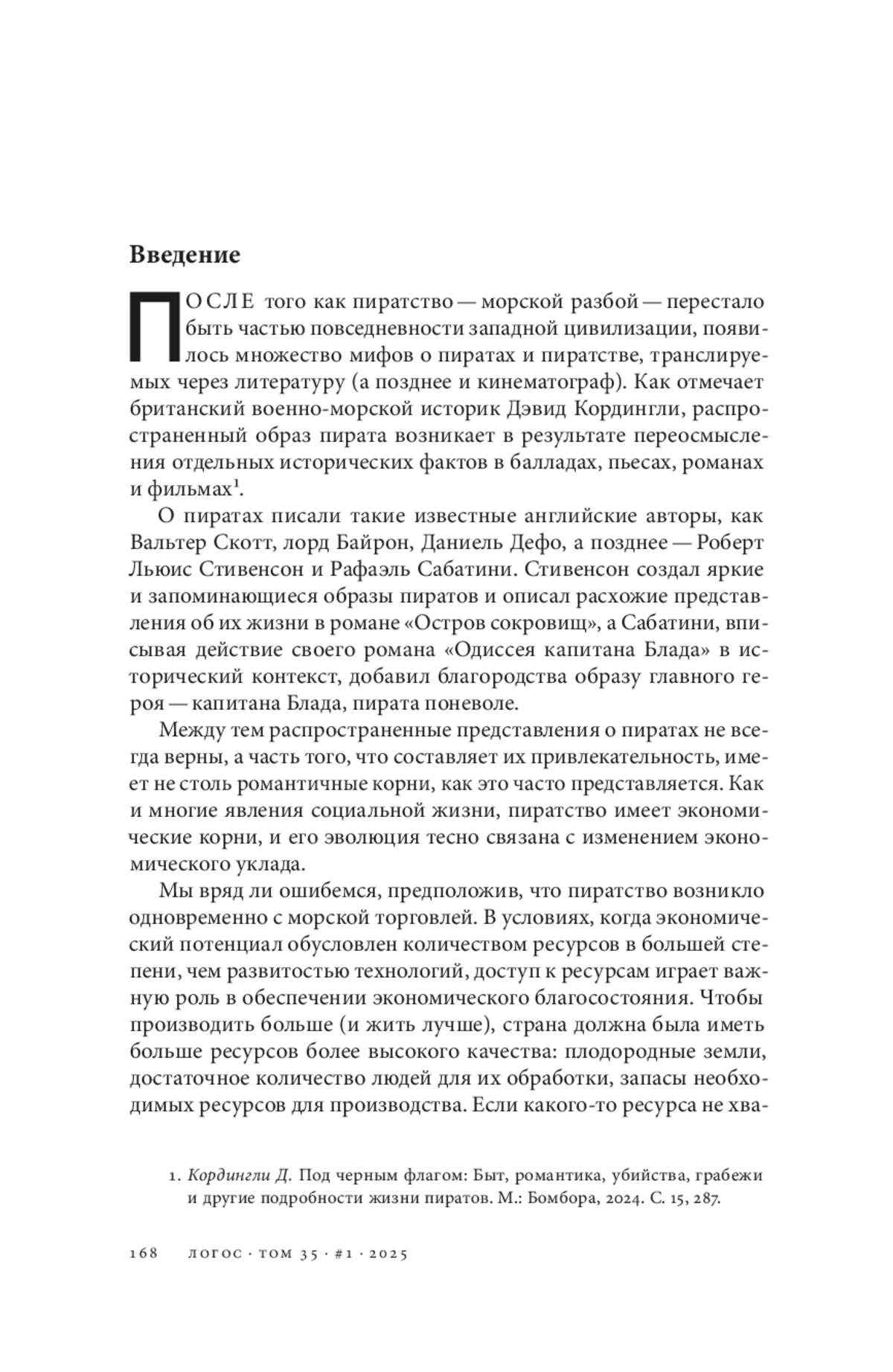 Введение

ПОСЛЕ того как пиратство — морской разбой — перестало быть частью повседневности западной цивилизации, появилось множество мифов о пиратах и пиратстве, транслируемых через литературу (а позднее и кинематограф). Как отмечает британский военно-морской историк Дэвид Кордингли, распространенный образ пирата возникает в результате переосмысления отдельных исторических фактов в балладах, пьесах, романах и фильмах$^1$.

О пиратах писали такие известные английские авторы, как Вальтер Скотт, лорд Байрон, Даниель Дефо, а позднее — Роберт Льюис Стивенсон и Рафаэль Сабатини. Стивенсон создал яркие и запоминающиеся образы пиратов и описал расхожие представления об их жизни в романе «Остров сокровищ», а Сабатини, вписывая действие своего романа «Одиссея капитана Блада» в исторический контекст, добавил благородства образу главного героя — капитана Блада, пирата поневоле.

Между тем распространенные представления о пиратах не всегда верны, а часть того, что составляет их привлекательность, имеет не столь романтичные корни, как это часто представляется. Как и многие явления социальной жизни, пиратство имеет экономические корни, и его эволюция тесно связана с изменением экономического уклада.

Мы вряд ли ошибемся, предположив, что пиратство возникло одновременно с морской торговлей. В условиях, когда экономический потенциал обусловлен количеством ресурсов в большей степени, чем развитостью технологий, доступ к ресурсам играет важную роль в обеспечении экономического благосостояния. Чтобы производить больше (и жить лучше), страна должна была иметь больше ресурсов более высокого качества: плодородные земли, достаточное количество людей для их обработки, запасы необходимых ресурсов для производства. Если какого-то ресурса не хва-

1. Кордингли Д. Под черным флагом: Быт, романтика, убийства, грабежи и другие подробности жизни пиратов. М.: Бомбора, 2024. С. 15, 287.

168 ЛОГОС · ТОМ 35 · #1 · 2025